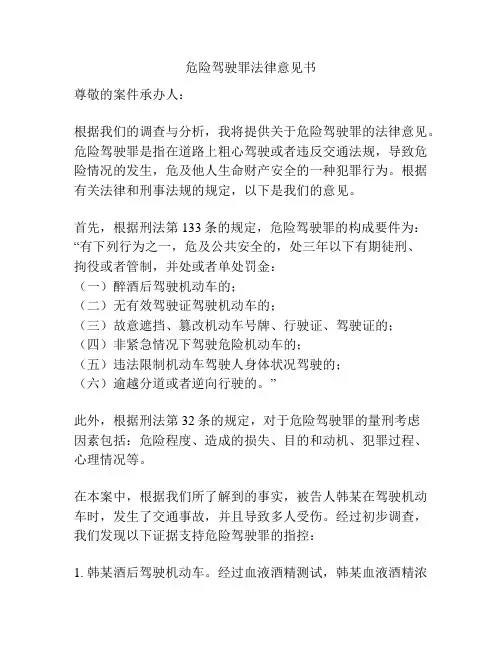 危险驾驶罪法律意见书

尊敬的案件承办人：

根据我们的调查与分析，我将提供关于危险驾驶罪的法律意见。危险驾驶罪是指在道路上粗心驾驶或者违反交通法规，导致危险情况的发生，危及他人生命财产安全的一种犯罪行为。根据有关法律和刑事法规的规定，以下是我们的意见。

首先，根据刑法第 133 条的规定，危险驾驶罪的构成要件为：“有下列行为之一，危及公共安全的，处三年以下有期徒刑、拘役或者管制，并处或者单处罚金：
（一）醉酒后驾驶机动车的；
（二）无有效驾驶证驾驶机动车的；
（三）故意遮挡、篡改机动车号牌、行驶证、驾驶证的；
（四）非紧急情况下驾驶危险机动车的；
（五）违法限制机动车驾驶人身体状况驾驶的；
（六）逾越分道或者逆向行驶的。”

此外，根据刑法第 32 条的规定，对于危险驾驶罪的量刑考虑因素包括：危险程度、造成的损失、目的和动机、犯罪过程、心理情况等。

在本案中，根据我们所了解到的事实，被告人韩某在驾驶机动车时，发生了交通事故，并且导致多人受伤。经过初步调查，我们发现以下证据支持危险驾驶罪的指控：

1. 韩某酒后驾驶机动车。经过血液酒精测试，韩某血液酒精浓